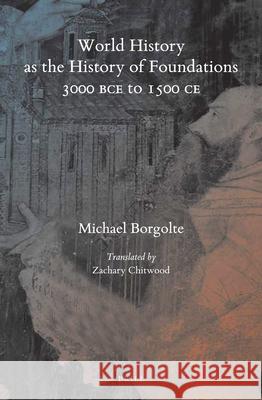 World History
as the History of Foundations
3000 BCE to 1500 CE

Michael Borgolte

Translated by
Zachary Chitwood

Kraina Książek